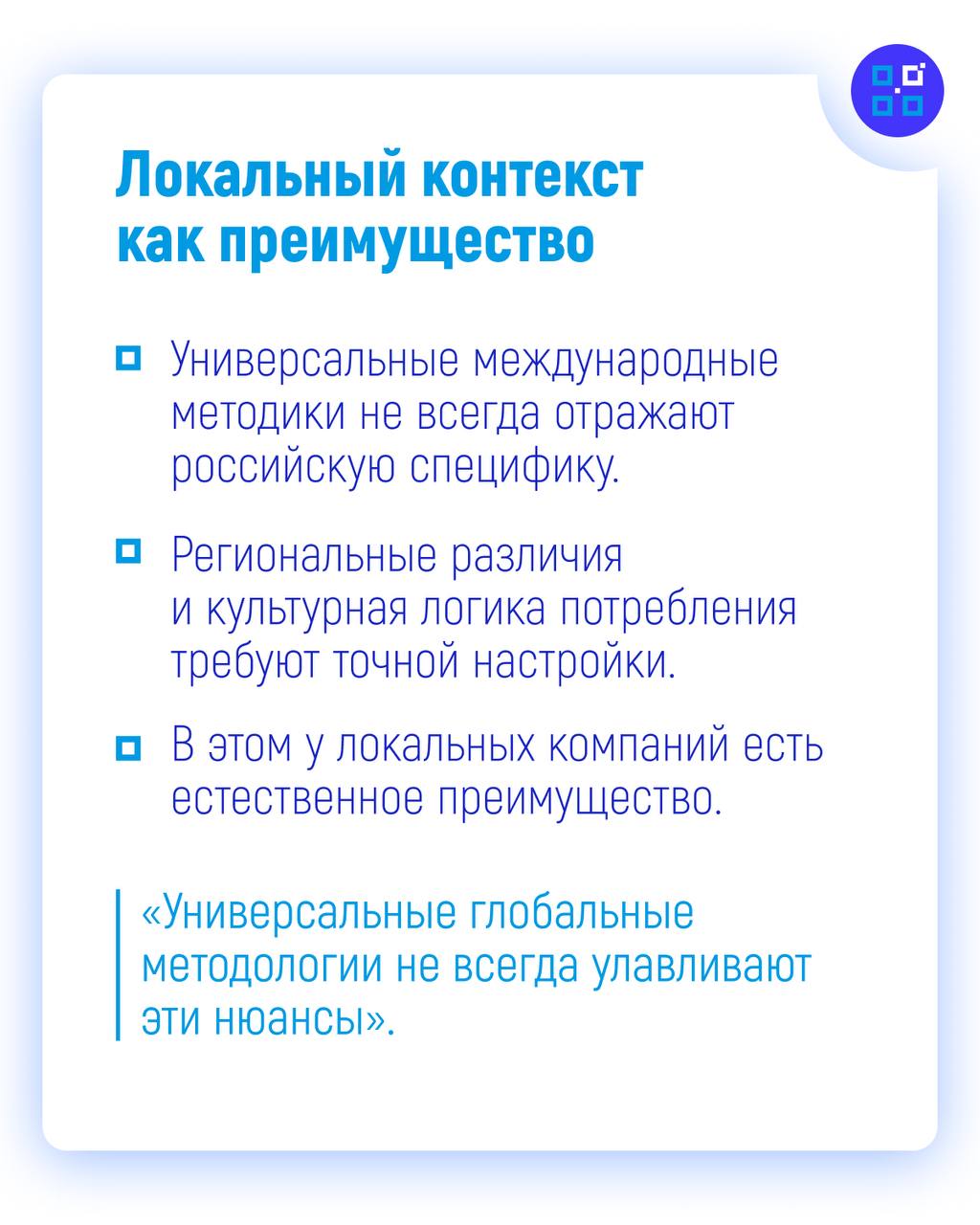 Локальный контекст как преимущество

Универсальные международные методики не всегда отражают российскую специфику.

Региональные различия и культурная логика потребления требуют точной настройки.

В этом у локальных компаний есть естественное преимущество.

«Универсальные глобальные методологии не всегда улавливают эти нюансы».